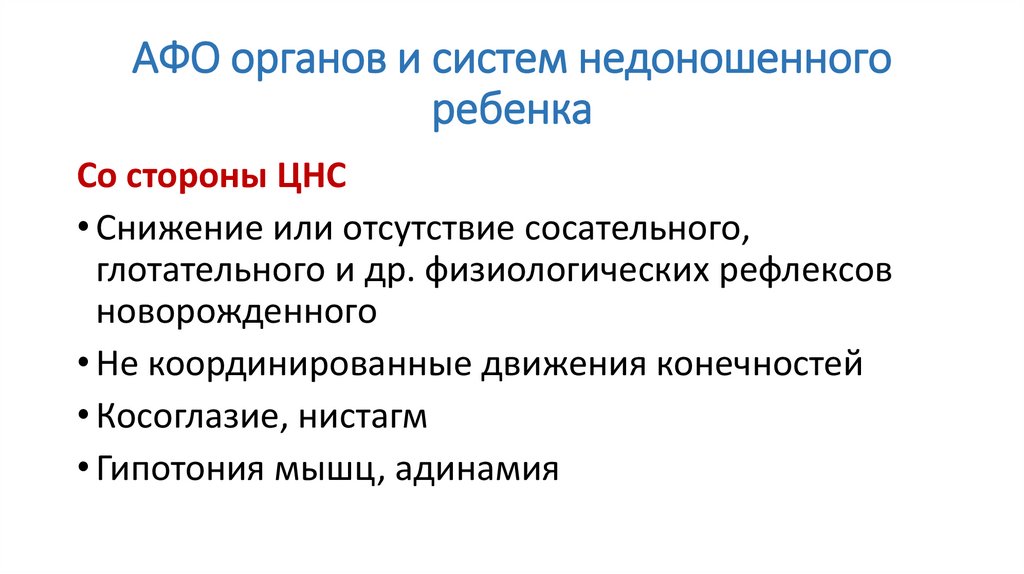 АФО органов и систем недоношенного ребенка

Со стороны ЦНС

• Снижение или отсутствие сосательного, глотательного и др. физиологических рефлексов новорожденного
• Не координированные движения конечностей
• Косоглазие, нистагм
• Гипотония мышц, адинамия